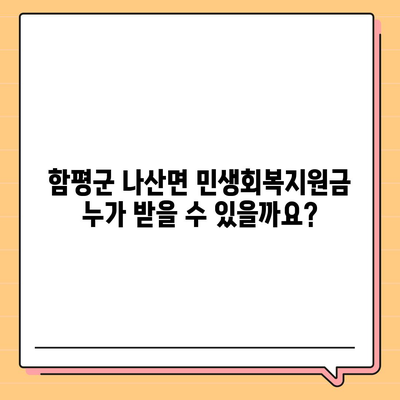 함평군 나산면 민생회복지원금
누가 받을 수 있을까요?